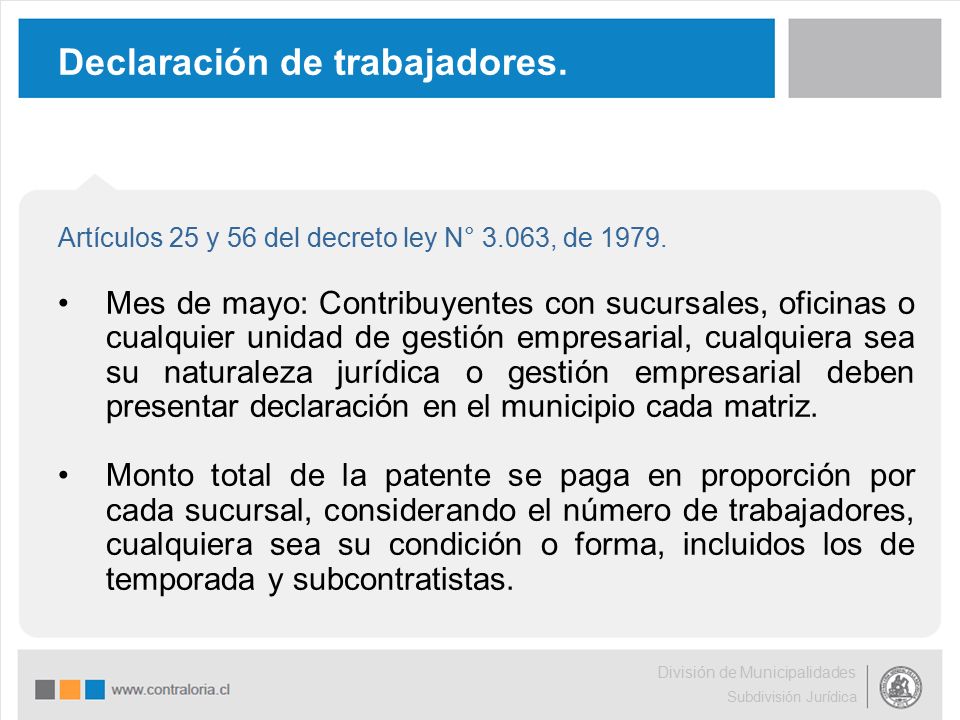 Declaración de trabajadores.

Artículos 25 y 56 del decreto ley N° 3.063, de 1979.

• Mes de mayo: Contribuyentes con sucursales, oficinas o cualquier unidad de gestión empresarial, cualquiera sea su naturaleza jurídica o gestión empresarial deben presentar declaración en el municipio cada matriz.

• Monto total de la patente se paga en proporción por cada sucursal, considerando el número de trabajadores, cualquiera sea su condición o forma, incluidos los de temporada y subcontratistas.

www.contraloria.cl

División de Municipalidades
Subdivisión Jurídica